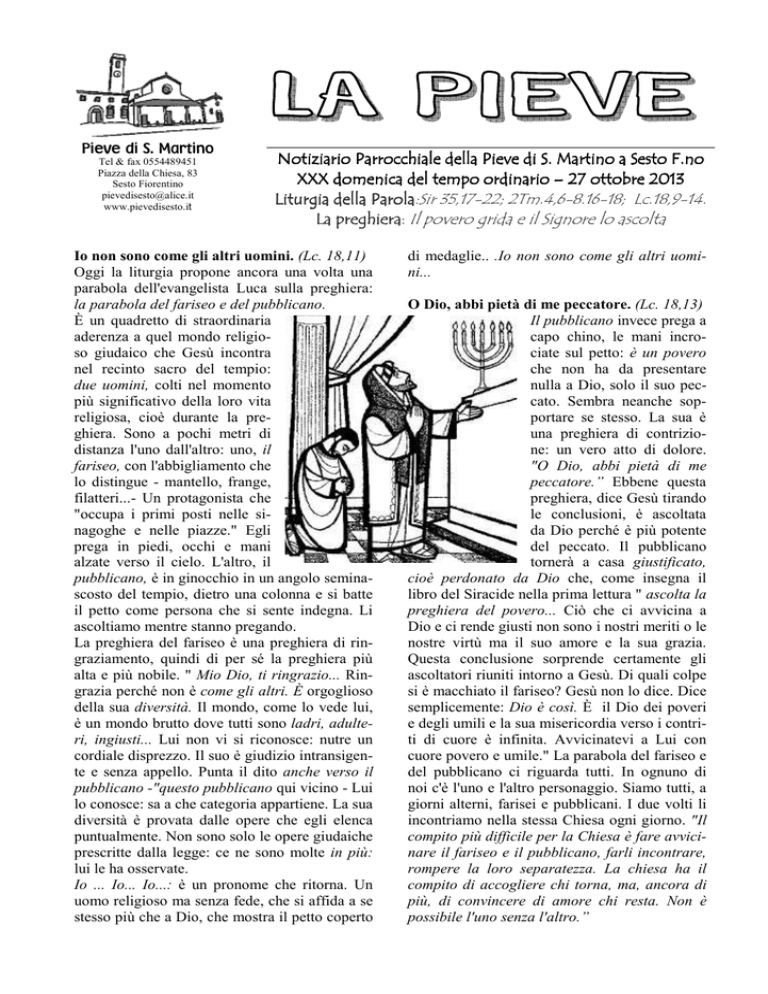 Pieve di S. Martino
Tel & fax 0554489451
Piazza della Chiesa, 83
Sesto Fiorentino
pievedisesto@alice.it
www.pievedisesto.it

LA PIEVE

Notiziario Parrocchiale della Pieve di S. Martino a Sesto F.no
XXX domenica del tempo ordinario – 27 ottobre 2013
Liturgia della Parola:Sir 35,17-22; 2Tm.4,6-8.16-18; Lc.18,9-14.
La preghiera: Il povero grida e il Signore lo ascolta

Io non sono come gli altri uomini. (Lc. 18,11)
Oggi la liturgia propone ancora una volta una parabola dell'evangelista Luca sulla preghiera: la parabola del fariseo e del pubblicano.
È un quadretto di straordinaria aderenza a quel mondo religioso giudaico che Gesù incontra nel recinto sacro del tempio: due uomini, colti nel momento più significativo della loro vita religiosa, cioè durante la preghiera. Sono a pochi metri di distanza l'uno dall'altro: uno, il fariseo, con l'abbigliamento che lo distingue - mantello, frange, filatteri...- Un protagonista che "occupa i primi posti nelle sinagoghe e nelle piazze." Egli prega in piedi, occhi e mani alzate verso il cielo. L'altro, il pubblicano, è in ginocchio in un angolo seminascosto del tempio, dietro una colonna e si batte il petto come persona che si sente indegna. Li ascoltiamo mentre stanno pregando.
La preghiera del fariseo è una preghiera di ringraziamento, quindi di per sé la preghiera più alta e più nobile. " Mio Dio, ti ringrazio... Ringrazia perché non è come gli altri. È orgoglioso della sua diversità. Il mondo, come lo vede lui, è un mondo brutto dove tutti sono ladri, adulteri, ingiusti... Lui non vi si riconosce: nutre un cordiale disprezzo. Il suo è giudizio intransigente e senza appello. Punta il dito anche verso il pubblicano -"questo pubblicano qui vicino - Lui lo conosce: sa a che categoria appartiene. La sua diversità è provata dalle opere che egli elenca puntualmente. Non sono solo le opere giudaiche prescritte dalla legge: ce ne sono molte in più: lui le ha osservate.
Io ... Io... Io...: è un pronome che ritorna. Un uomo religioso ma senza fede, che si affida a se stesso più che a Dio, che mostra il petto coperto di medaglie.. .Io non sono come gli altri uomini...

O Dio, abbi pietà di me peccatore. (Lc. 18,13)
Il pubblicano invece prega a capo chino, le mani incrociate sul petto: è un povero che non ha da presentare nulla a Dio, solo il suo peccato. Sembra neanche sopportare se stesso. La sua è una preghiera di contrizione: un vero atto di dolore. "O Dio, abbi pietà di me peccatore." Ebbene questa preghiera, dice Gesù tirando le conclusioni, è ascoltata da Dio perché è più potente del peccato. Il pubblicano tornerà a casa giustificato, cioè perdonato da Dio che, come insegna il libro del Siracide nella prima lettura " ascolta la preghiera del povero... Ciò che ci avvicina a Dio e ci rende giusti non sono i nostri meriti o le nostre virtù ma il suo amore e la sua grazia. Questa conclusione sorprende certamente gli ascoltatori riuniti intorno a Gesù. Di quali colpe si è macchiato il fariseo? Gesù non lo dice. Dice semplicemente: Dio è così. È il Dio dei poveri e degli umili e la sua misericordia verso i contriti di cuore è infinita. Avvicinatevi a Lui con cuore povero e umile." La parabola del fariseo e del pubblicano ci riguarda tutti. In ognuno di noi c'è l'uno e l'altro personaggio. Siamo tutti, a giorni alterni, farisei e pubblicani. I due volti li incontriamo nella stessa Chiesa ogni giorno. "Il compito più difficile per la Chiesa è fare avvicinare il fariseo e il pubblicano, farli incontrare, rompere la loro separatezza. La chiesa ha il compito di accogliere chi torna, ma, ancora di più, di convincere di amore chi resta. Non è possibile l'uno senza l'altro."